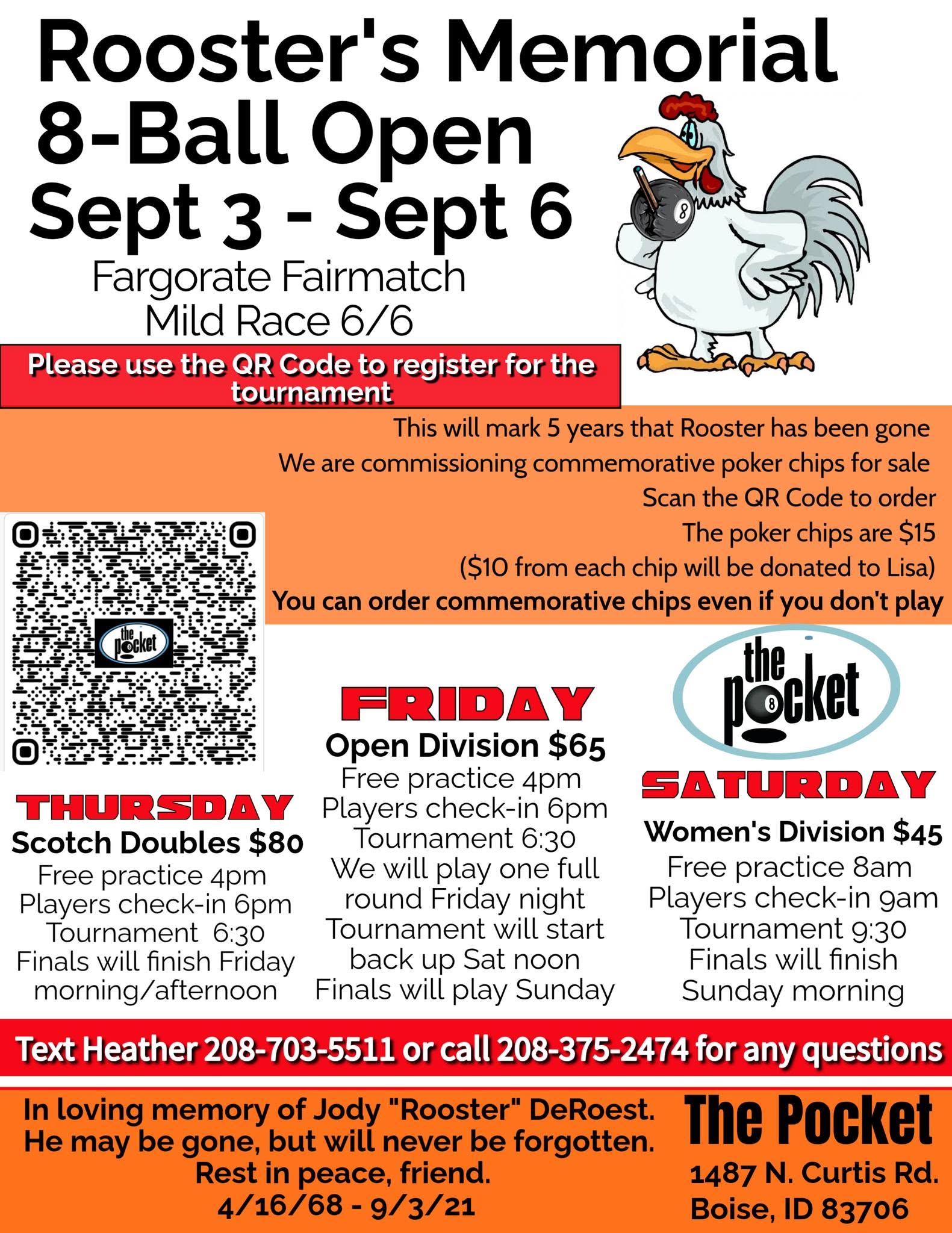 Rooster's Memorial
8-Ball Open
Sept 3 - Sept 6
Fargorate Fairmatch
Mild Race 6/6

Please use the QR Code to register for the tournament

This will mark 5 years that Rooster has been gone
We are commissioning commemorative poker chips for sale
Scan the QR Code to order
The poker chips are $15
($10 from each chip will be donated to Lisa)
You can order commemorative chips even if you don't play

the pocket

THURSDAY
Scotch Doubles $80
Free practice 4pm
Players check-in 6pm
Tournament 6:30
Finals will finish Friday morning/afternoon

FRIDAY
Open Division $65
Free practice 4pm
Players check-in 6pm
Tournament 6:30
We will play one full round Friday night
Tournament will start back up Sat noon
Finals will play Sunday

the pocket

SATURDAY
Women's Division $45
Free practice 8am
Players check-in 9am
Tournament 9:30
Finals will finish Sunday morning

Text Heather 208-703-5511 or call 208-375-2474 for any questions

In loving memory of Jody "Rooster" DeRoest.
He may be gone, but will never be forgotten.
Rest in peace, friend.
4/16/68 - 9/3/21

The Pocket
1487 N. Curtis Rd.
Boise, ID 83706